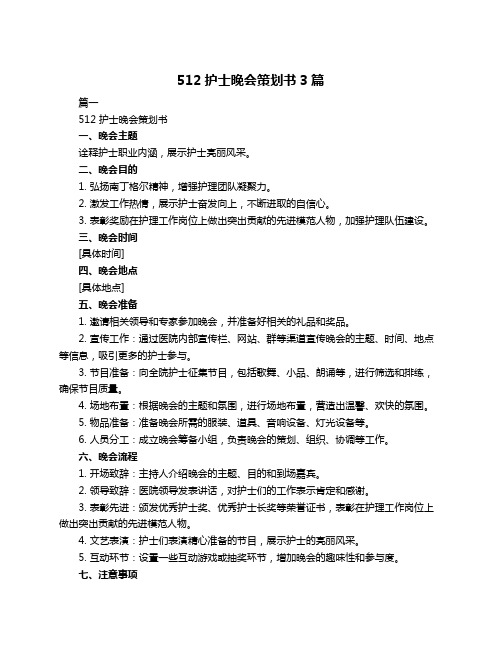 512 护士晚会策划书 3 篇

篇一

512 护士晚会策划书

一、晚会主题

诠释护士职业内涵，展示护士亮丽风采。

二、晚会目的

1. 弘扬南丁格尔精神，增强护理团队凝聚力。

2. 激发工作热情，展示护士奋发向上，不断进取的自信心。

3. 表彰奖励在护理工作岗位上做出突出贡献的先进模范人物，加强护理队伍建设。

三、晚会时间

[具体时间]

四、晚会地点

[具体地点]

五、晚会准备

1. 邀请相关领导和专家参加晚会，并准备好相关的礼品和奖品。

2. 宣传工作：通过医院内部宣传栏、网站、群等渠道宣传晚会的主题、时间、地点等信息，吸引更多的护士参与。

3. 节目准备：向全院护士征集节目，包括歌舞、小品、朗诵等，进行筛选和排练，确保节目质量。

4. 场地布置：根据晚会的主题和氛围，进行场地布置，营造出温馨、欢快的氛围。

5. 物品准备：准备晚会所需的服装、道具、音响设备、灯光设备等。

6. 人员分工：成立晚会筹备小组，负责晚会的策划、组织、协调等工作。

六、晚会流程

1. 开场致辞：主持人介绍晚会的主题、目的和到场嘉宾。

2. 领导致辞：医院领导发表讲话，对护士们的工作表示肯定和感谢。

3. 表彰先进：颁发优秀护士奖、优秀护士长奖等荣誉证书，表彰在护理工作岗位上做出突出贡献的先进模范人物。

4. 文艺表演：护士们表演精心准备的节目，展示护士的亮丽风采。

5. 互动环节：设置一些互动游戏或抽奖环节，增加晚会的趣味性和参与度。

七、注意事项